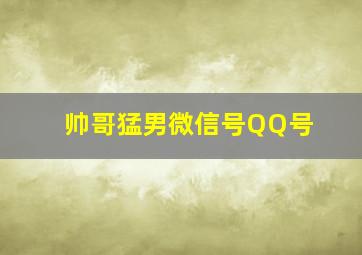 帅哥猛男微信号QQ号